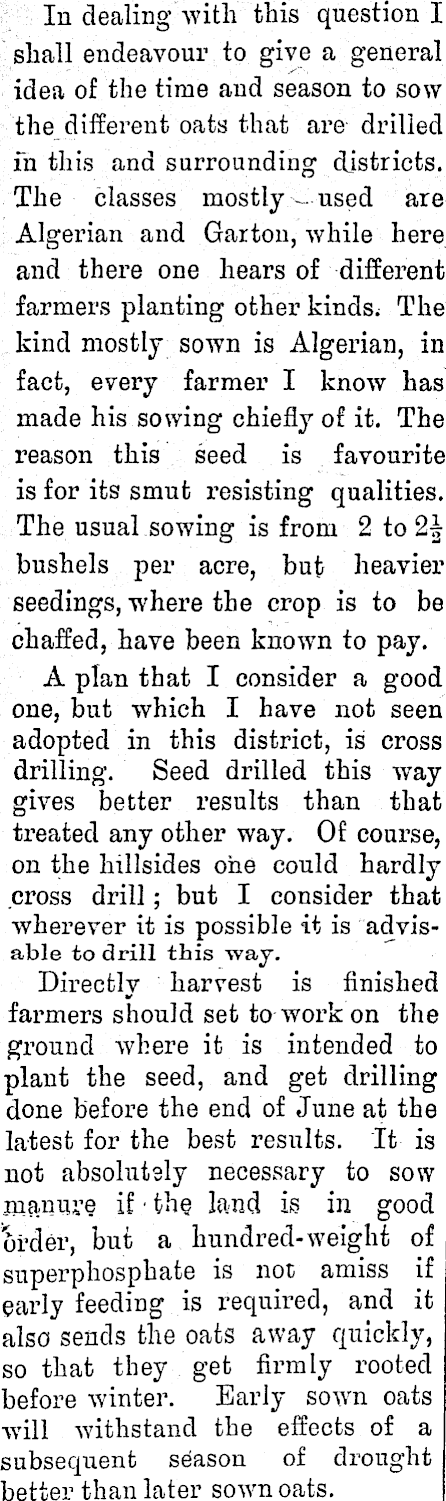 In dealing with this question I shall endeavour to give a general idea of the time and season to sow the different oats that are drilled in this and surrounding districts. The classes mostly used are Algerian and Garton, while here and there one hears of different farmers planting other kinds. The kind mostly sown is Algerian, in fact, every farmer I know has made his sowing chiefly of it. The reason this seed is favourite is for its smut resisting qualities. The usual sowing is from 2 to $2\frac{1}{2}$ bushels per acre, but heavier seedings, where the crop is to be chaffed, have been known to pay.

A plan that I consider a good one, but which I have not seen adopted in this district, is cross drilling. Seed drilled this way gives better results than that treated any other way. Of course, on the hillsides one could hardly cross drill; but I consider that wherever it is possible it is advisable to drill this way.

Directly harvest is finished farmers should set to work on the ground where it is intended to plant the seed, and get drilling done before the end of June at the latest for the best results. It is not absolutely necessary to sow manure if the land is in good order, but a hundred-weight of superphosphate is not amiss if early feeding is required, and it also sends the oats away quickly, so that they get firmly rooted before winter. Early sown oats will withstand the effects of a subsequent season of drought better than later sown oats.